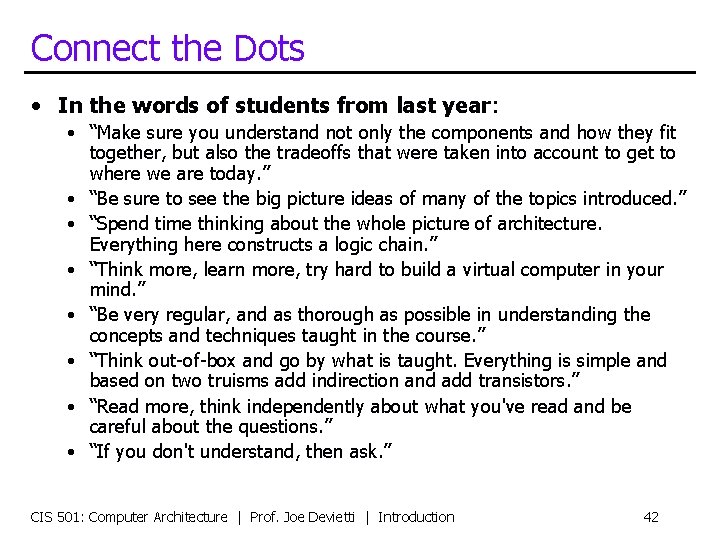 Connect the Dots

• In the words of students from last year:
  • “Make sure you understand not only the components and how they fit together, but also the tradeoffs that were taken into account to get to where we are today.”
  • “Be sure to see the big picture ideas of many of the topics introduced.”
  • “Spend time thinking about the whole picture of architecture. Everything here constructs a logic chain.”
  • “Think more, learn more, try hard to build a virtual computer in your mind.”
  • “Be very regular, and as thorough as possible in understanding the concepts and techniques taught in the course.”
  • “Think out-of-box and go by what is taught. Everything is simple and based on two truisms add indirection and add transistors.”
  • “Read more, think independently about what you've read and be careful about the questions.”
  • “If you don't understand, then ask.”

CIS 501: Computer Architecture | Prof. Joe Devietti | Introduction 42